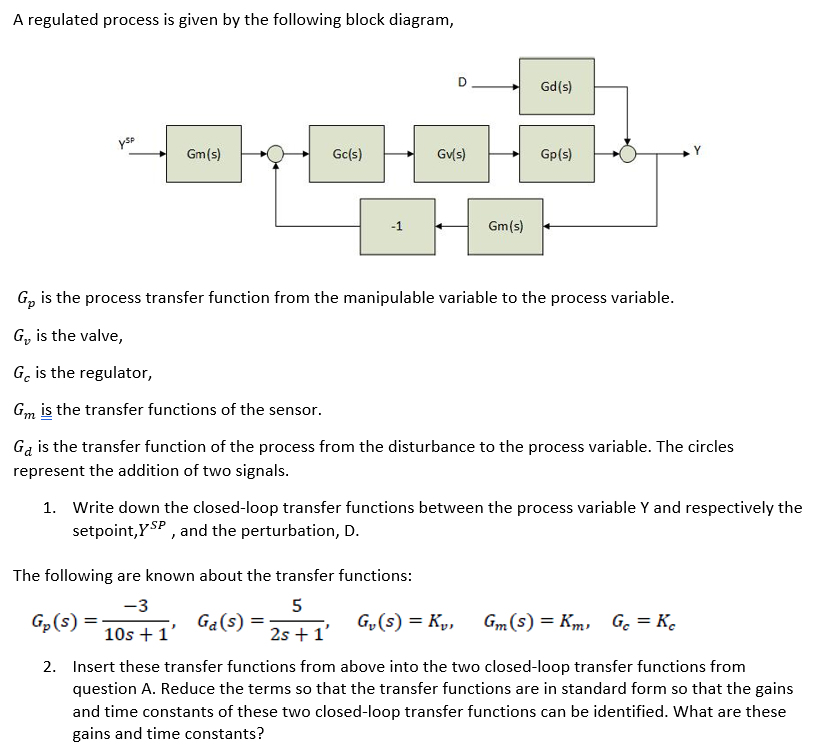 A regulated process is given by the following block diagram,

D
Gd(s)
$Y^{SP}$
Gm(s)
Gc(s)
Gv(s)
Gp(s)
Y
-1
Gm(s)

$G_p$ is the process transfer function from the manipulable variable to the process variable.

$G_v$ is the valve,

$G_c$ is the regulator,

$G_m$ is the transfer functions of the sensor.

$G_d$ is the transfer function of the process from the disturbance to the process variable. The circles represent the addition of two signals.

1. Write down the closed-loop transfer functions between the process variable Y and respectively the setpoint,$Y^{SP}$ , and the perturbation, D.

The following are known about the transfer functions:

$G_p(s) = \frac{-3}{10s+1}$, $G_d(s) = \frac{5}{2s+1}$, $G_v(s) = K_v$, $G_m(s) = K_m$, $G_c = K_c$

2. Insert these transfer functions from above into the two closed-loop transfer functions from question A. Reduce the terms so that the transfer functions are in standard form so that the gains and time constants of these two closed-loop transfer functions can be identified. What are these gains and time constants?